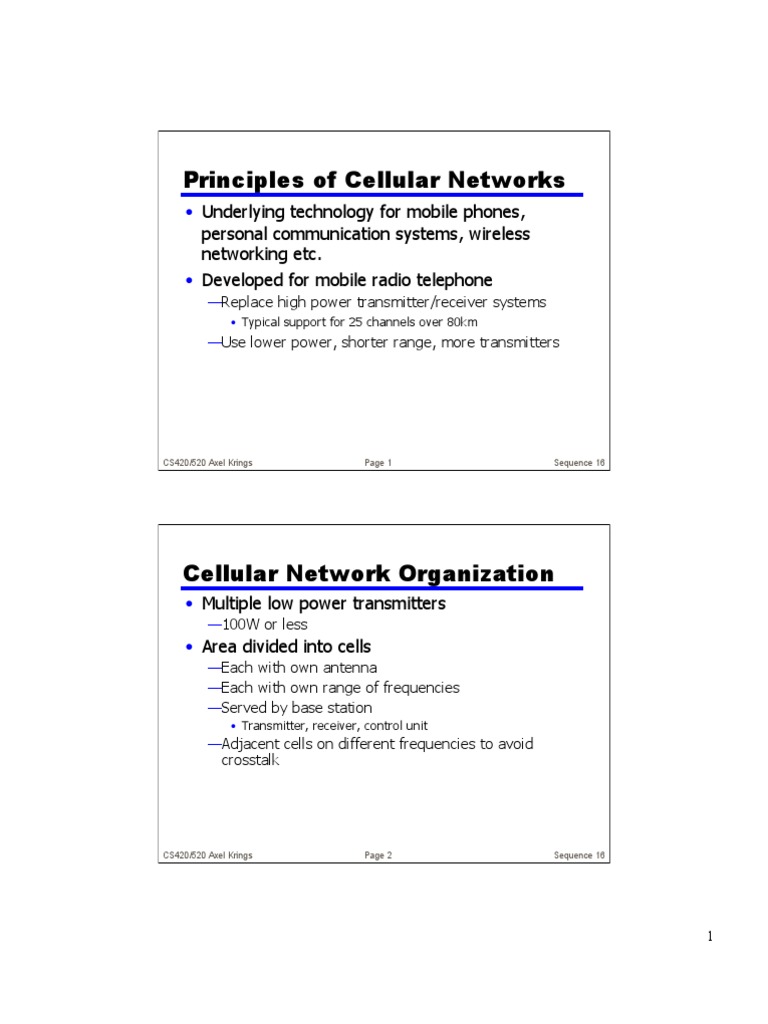 Principles of Cellular Networks

• Underlying technology for mobile phones, personal communication systems, wireless networking etc.
• Developed for mobile radio telephone
—Replace high power transmitter/receiver systems
• Typical support for 25 channels over 80km
—Use lower power, shorter range, more transmitters

CS420/520 Axel Krings Page 1 Sequence 16

Cellular Network Organization

• Multiple low power transmitters
—100W or less
• Area divided into cells
—Each with own antenna
—Each with own range of frequencies
—Served by base station
• Transmitter, receiver, control unit
—Adjacent cells on different frequencies to avoid crosstalk

CS420/520 Axel Krings Page 2 Sequence 16

1